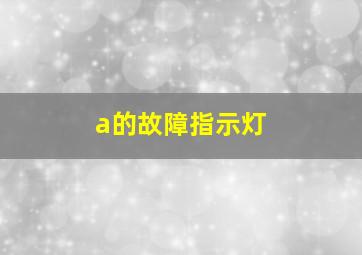 a的故障指示灯